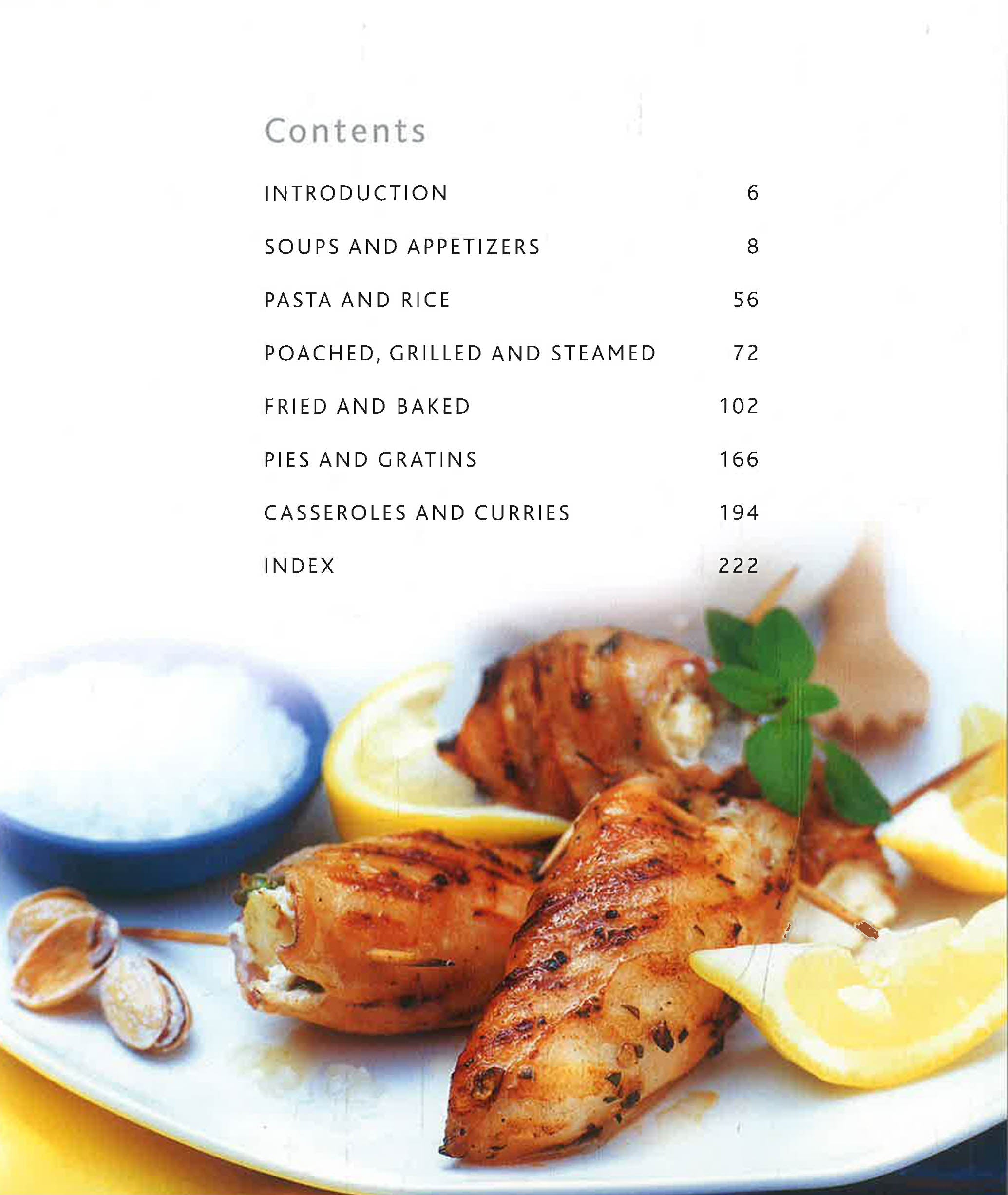 Contents

INTRODUCTION 6

SOUPS AND APPETIZERS 8

PASTA AND RICE 56

POACHED, GRILLED AND STEAMED 72

FRIED AND BAKED 102

PIES AND GRATINS 166

CASSEROLES AND CURRIES 194

INDEX 222